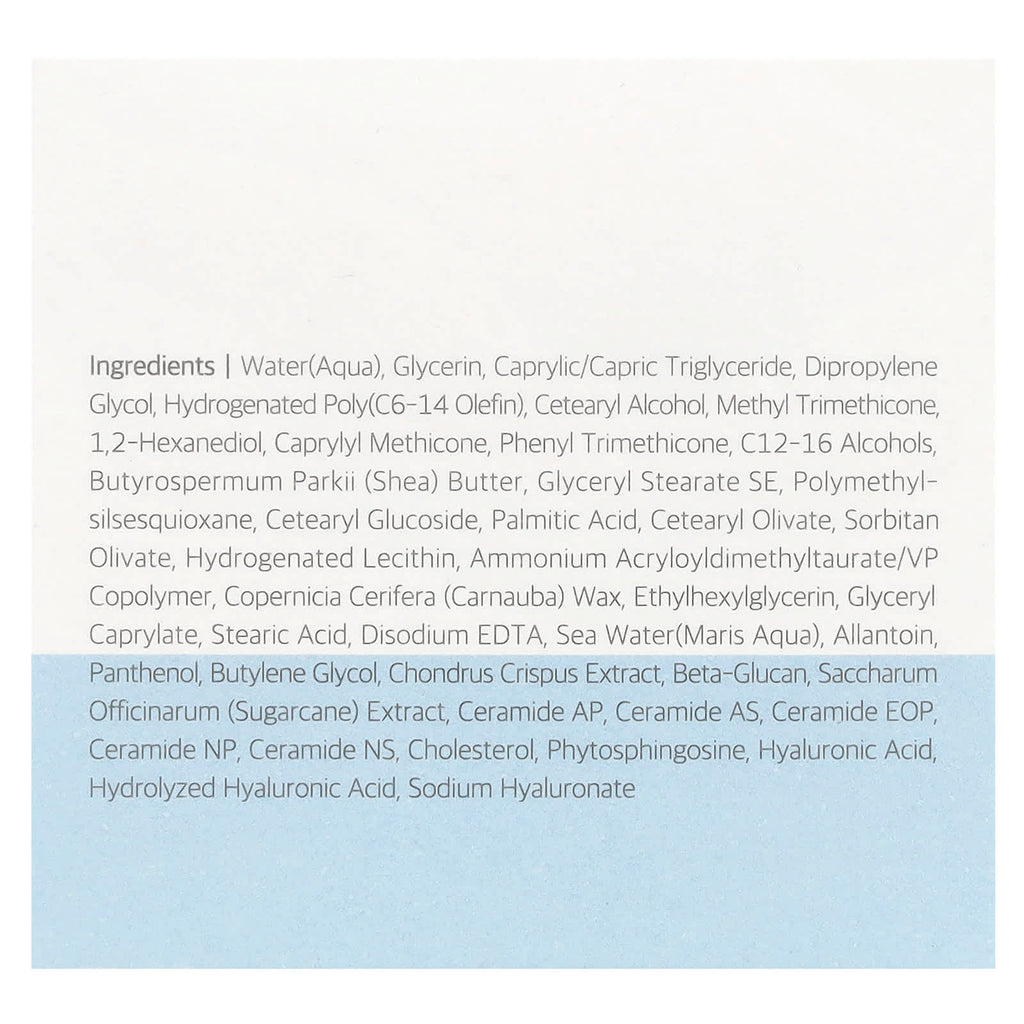 Ingredients | Water(Aqua), Glycerin, Caprylic/Capric Triglyceride, Dipropylene Glycol, Hydrogenated Poly(C6-14 Olefin), Cetearyl Alcohol, Methyl Trimethicone, 1,2-Hexanediol, Caprylyl Methicone, Phenyl Trimethicone, C12-16 Alcohols, Butyrospermum Parkii (Shea) Butter, Glyceryl Stearate SE, Polymethylsilsesquioxane, Cetearyl Glucoside, Palmitic Acid, Cetearyl Olivate, Sorbitan Olivate, Hydrogenated Lecithin, Ammonium Acryloyldimethyltaurate/VP Copolymer, Copernicia Cerifera (Carnauba) Wax, Ethylhexylglycerin, Glyceryl Caprylate, Stearic Acid, Disodium EDTA, Sea Water(Maris Aqua), Allantoin, Panthenol, Butylene Glycol, Chondrus Crispus Extract, Beta-Glucan, Saccharum Officinarum (Sugarcane) Extract, Ceramide AP, Ceramide AS, Ceramide EOP, Ceramide NP, Ceramide NS, Cholesterol, Phytosphingosine, Hyaluronic Acid, Hydrolyzed Hyaluronic Acid, Sodium Hyaluronate